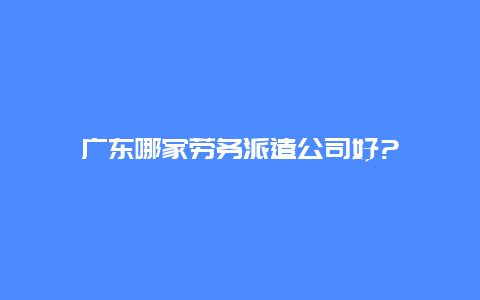 广东哪家劳务派遣公司好？